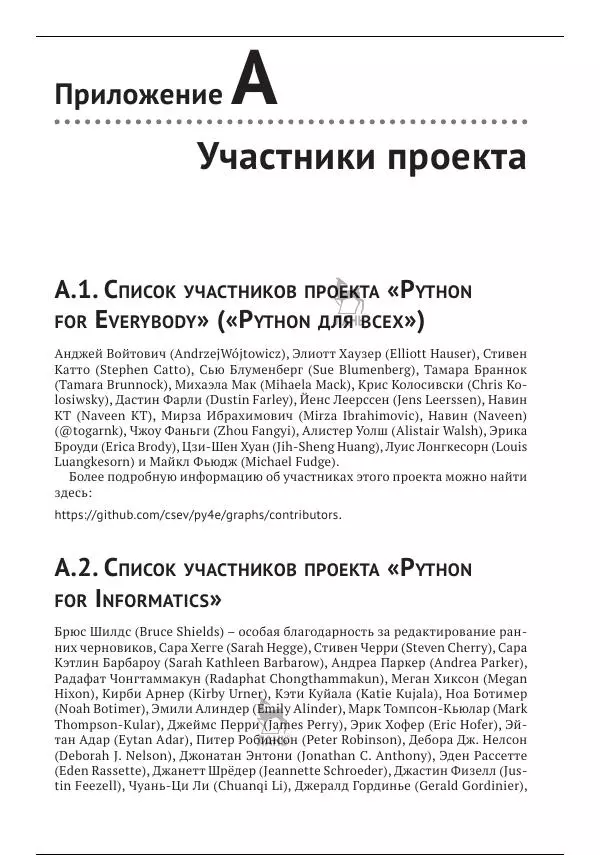 Приложение A

Участники проекта

A.1. Список участников проекта «Python for Everybody» («Python для всех»)

Анджей Войтович (AndrzejWójtowicz), Элиотт Хаузер (Elliott Hauser), Стивен Катто (Stephen Catto), Сью Блуменберг (Sue Blumenberg), Тамара Браннок (Tamara Brunnock), Михаэла Мак (Mihaela Mack), Крис Колосивски (Chris Kolosiwsky), Дастин Фарли (Dustin Farley), Йенс Леерссен (Jens Leerssen), Навин КТ (Naveen KT), Мирза Ибрахимович (Mirza Ibrahimovic), Навин (Naveen) (@togarnk), Чжоу Фаньги (Zhou Fangyi), Алистер Уолш (Alistair Walsh), Эрика Броуди (Erica Brody), Цзи-Шен Хуан (Jih-Sheng Huang), Луис Лонгкесорн (Louis Luangkesorn) и Майкл Фьюдж (Michael Fudge).

Более подробную информацию об участниках этого проекта можно найти здесь:

https://github.com/csev/py4e/graphs/contributors.

A.2. Список участников проекта «Python for Informatics»

Брюс Шилдс (Bruce Shields) – особая благодарность за редактирование ранних черновиков, Сара Хегге (Sarah Hegge), Стивен Черри (Steven Cherry), Сара Кэтлин Барбароу (Sarah Kathleen Barbarow), Андреа Паркер (Andrea Parker), Радафат Чонгтаммакун (Radaphat Chongthammakun), Меган Хиксон (Megan Hixon), Кирби Арнер (Kirby Urner), Кэти Куйала (Katie Kujala), Ноа Ботимер (Noah Botimer), Эмили Алиндер (Emily Alinder), Марк Томпсон-Кьюлар (Mark Thompson-Kular), Джеймс Перри (James Perry), Эрик Хофер (Eric Hofer), Эйтан Адар (Eytan Adar), Питер Робинсон (Peter Robinson), Дебора Дж. Нелсон (Deborah J. Nelson), Джонатан Энтони (Jonathan C. Anthony), Эден Рассетте (Eden Rassette), Джанетт Шрёдер (Jeannette Schroeder), Джастин Физелл (Justin Feezell), Чуань-Ци Ли (Chuanqi Li), Джералд Гординье (Gerald Gordinier),